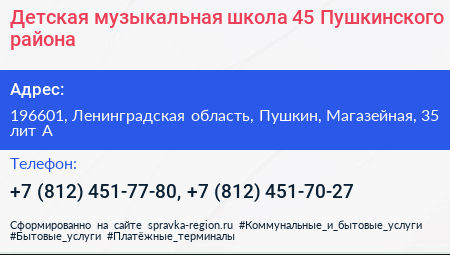 Детская музыкальная школа 45 Пушкинского района

Адрес:

196601, Ленинградская область, Пушкин, Магазейная, 35 лит А

Телефон:

+7 (812) 451-77-80, +7 (812) 451-70-27

Сформированно на сайте spravka-region.ru #Коммунальные_и_бытовые_услуги #Бытовые_услуги #Платёжные_терминалы